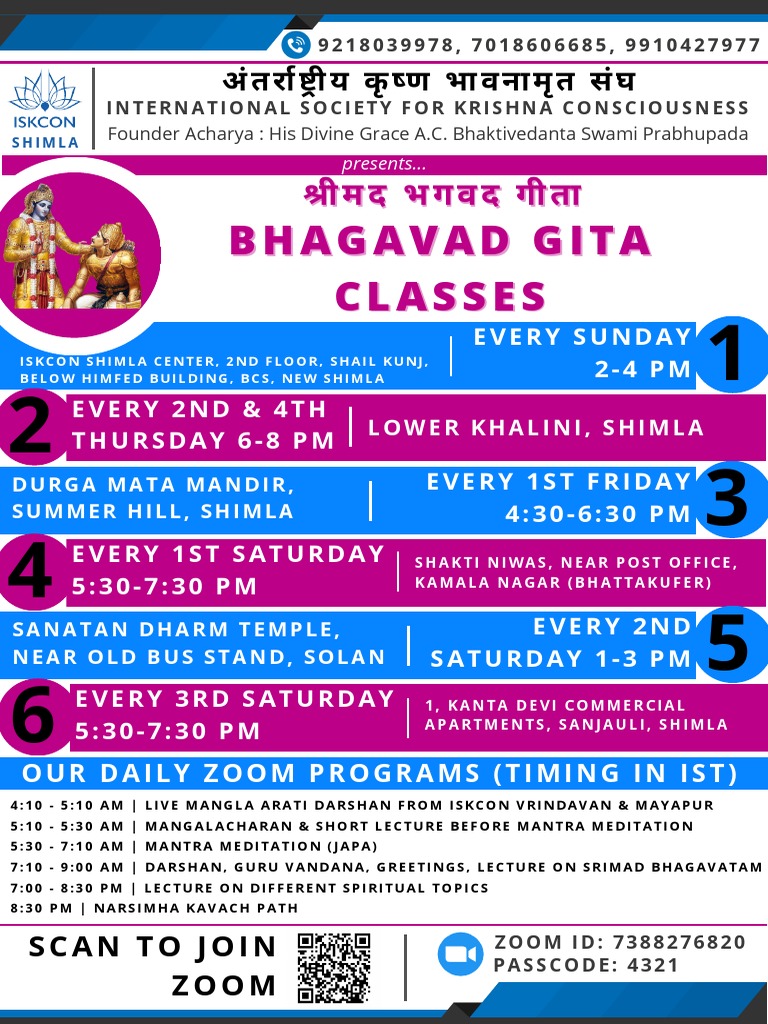 9218039978, 7018606685, 9910427977

ISKCON SHIMLA

अंतर्राष्ट्रीय कृष्ण भावनामृत संघ
INTERNATIONAL SOCIETY FOR KRISHNA CONSCIOUSNESS
Founder Acharya : His Divine Grace A.C. Bhaktivedanta Swami Prabhupada

presents...

श्रीमद भगवद गीता
BHAGAVAD GITA CLASSES

ISKCON SHIMLA CENTER, 2ND FLOOR, SHAIL KUNJ, BELOW HIMFED BUILDING, BCS, NEW SHIMLA | EVERY SUNDAY 2-4 PM 1

2 EVERY 2ND & 4TH THURSDAY 6-8 PM | LOWER KHALINI, SHIMLA

DURGA MATA MANDIR, SUMMER HILL, SHIMLA | EVERY 1ST FRIDAY 4:30-6:30 PM 3

4 EVERY 1ST SATURDAY 5:30-7:30 PM | SHAKTI NIWAS, NEAR POST OFFICE, KAMALA NAGAR (BHATTAKUFER)

SANATAN DHARM TEMPLE, NEAR OLD BUS STAND, SOLAN | EVERY 2ND SATURDAY 1-3 PM 5

6 EVERY 3RD SATURDAY 5:30-7:30 PM | 1, KANTA DEVI COMMERCIAL APARTMENTS, SANJAULI, SHIMLA

OUR DAILY ZOOM PROGRAMS (TIMING IN IST)

4:10 - 5:10 AM | LIVE MANGLA ARATI DARSHAN FROM ISKCON VRINDAVAN & MAYAPUR
5:10 - 5:30 AM | MANGALACHARAN & SHORT LECTURE BEFORE MANTRA MEDITATION
5:30 - 7:10 AM | MANTRA MEDITATION (JAPA)
7:10 - 9:00 AM | DARSHAN, GURU VANDANA, GREETINGS, LECTURE ON SRIMAD BHAGAVATAM
7:00 - 8:30 PM | LECTURE ON DIFFERENT SPIRITUAL TOPICS
8:30 PM | NARSIMHA KAVACH PATH

SCAN TO JOIN ZOOM

ZOOM ID: 7388276820
PASSCODE: 4321